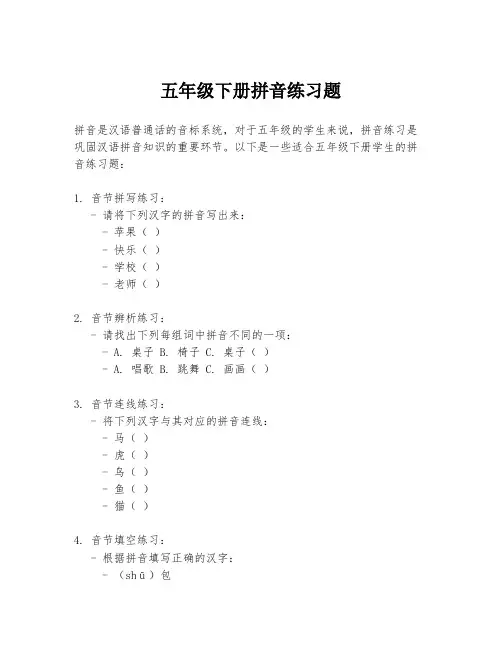 五年级下册拼音练习题

拼音是汉语普通话的音标系统，对于五年级的学生来说，拼音练习是巩固汉语拼音知识的重要环节。以下是一些适合五年级下册学生的拼音练习题：

1. 音节拼写练习：
- 请将下列汉字的拼音写出来：
- 苹果（ ）
- 快乐（ ）
- 学校（ ）
- 老师（ ）

2. 音节辨析练习：
- 请找出下列每组词中拼音不同的一项：
- A. 桌子 B. 椅子 C. 桌子（ ）
- A. 唱歌 B. 跳舞 C. 画画（ ）

3. 音节连线练习：
- 将下列汉字与其对应的拼音连线：
- 马（ ）
- 虎（ ）
- 鸟（ ）
- 鱼（ ）
- 猫（ ）

4. 音节填空练习：
- 根据拼音填写正确的汉字：
- （shū）包